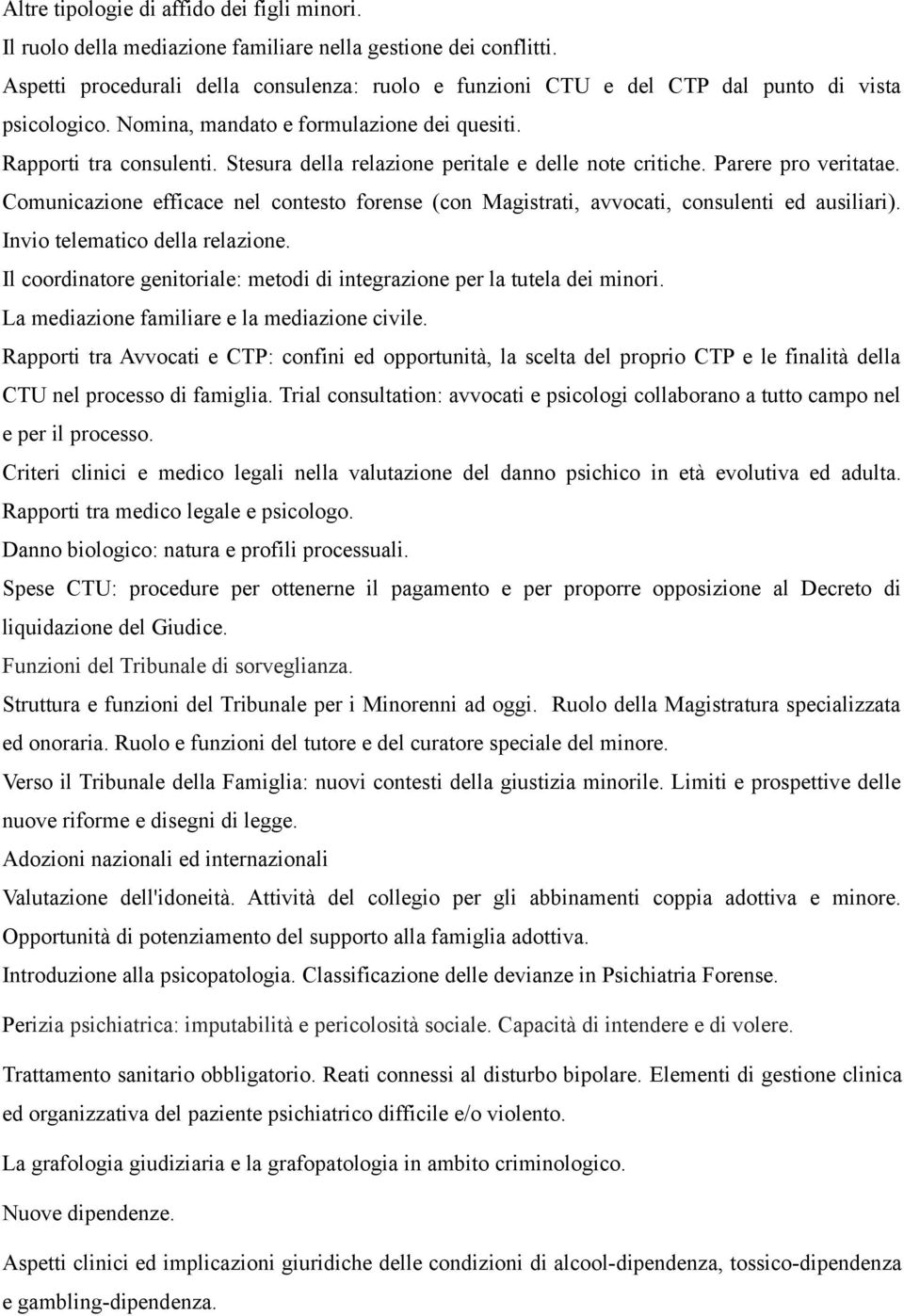 Altre tipologie di affido dei figli minori.
Il ruolo della mediazione familiare nella gestione dei conflitti.
Aspetti procedurali della consulenza: ruolo e funzioni CTU e del CTP dal punto di vista psicologico. Nomina, mandato e formulazione dei quesiti.
Rapporti tra consulenti. Stesura della relazione peritale e delle note critiche. Parere pro veritatae.
Comunicazione efficace nel contesto forense (con Magistrati, avvocati, consulenti ed ausiliari).
Invio telematico della relazione.
Il coordinatore genitoriale: metodi di integrazione per la tutela dei minori.
La mediazione familiare e la mediazione civile.
Rapporti tra Avvocati e CTP: confini ed opportunità, la scelta del proprio CTP e le finalità della CTU nel processo di famiglia. Trial consultation: avvocati e psicologi collaborano a tutto campo nel e per il processo.
Criteri clinici e medico legali nella valutazione del danno psichico in età evolutiva ed adulta.
Rapporti tra medico legale e psicologo.
Danno biologico: natura e profili processuali.
Spese CTU: procedure per ottenerne il pagamento e per proporre opposizione al Decreto di liquidazione del Giudice.
Funzioni del Tribunale di sorveglianza.
Struttura e funzioni del Tribunale per i Minorenni ad oggi. Ruolo della Magistratura specializzata ed onoraria. Ruolo e funzioni del tutore e del curatore speciale del minore.
Verso il Tribunale della Famiglia: nuovi contesti della giustizia minorile. Limiti e prospettive delle nuove riforme e disegni di legge.
Adozioni nazionali ed internazionali
Valutazione dell'idoneità. Attività del collegio per gli abbinamenti coppia adottiva e minore.
Opportunità di potenziamento del supporto alla famiglia adottiva.
Introduzione alla psicopatologia. Classificazione delle devianze in Psichiatria Forense.
Perizia psichiatrica: imputabilità e pericolosità sociale. Capacità di intendere e di volere.
Trattamento sanitario obbligatorio. Reati connessi al disturbo bipolare. Elementi di gestione clinica ed organizzativa del paziente psichiatrico difficile e/o violento.
La grafologia giudiziaria e la grafopatologia in ambito criminologico.
Nuove dipendenze.
Aspetti clinici ed implicazioni giuridiche delle condizioni di alcool-dipendenza, tossico-dipendenza e gambling-dipendenza.